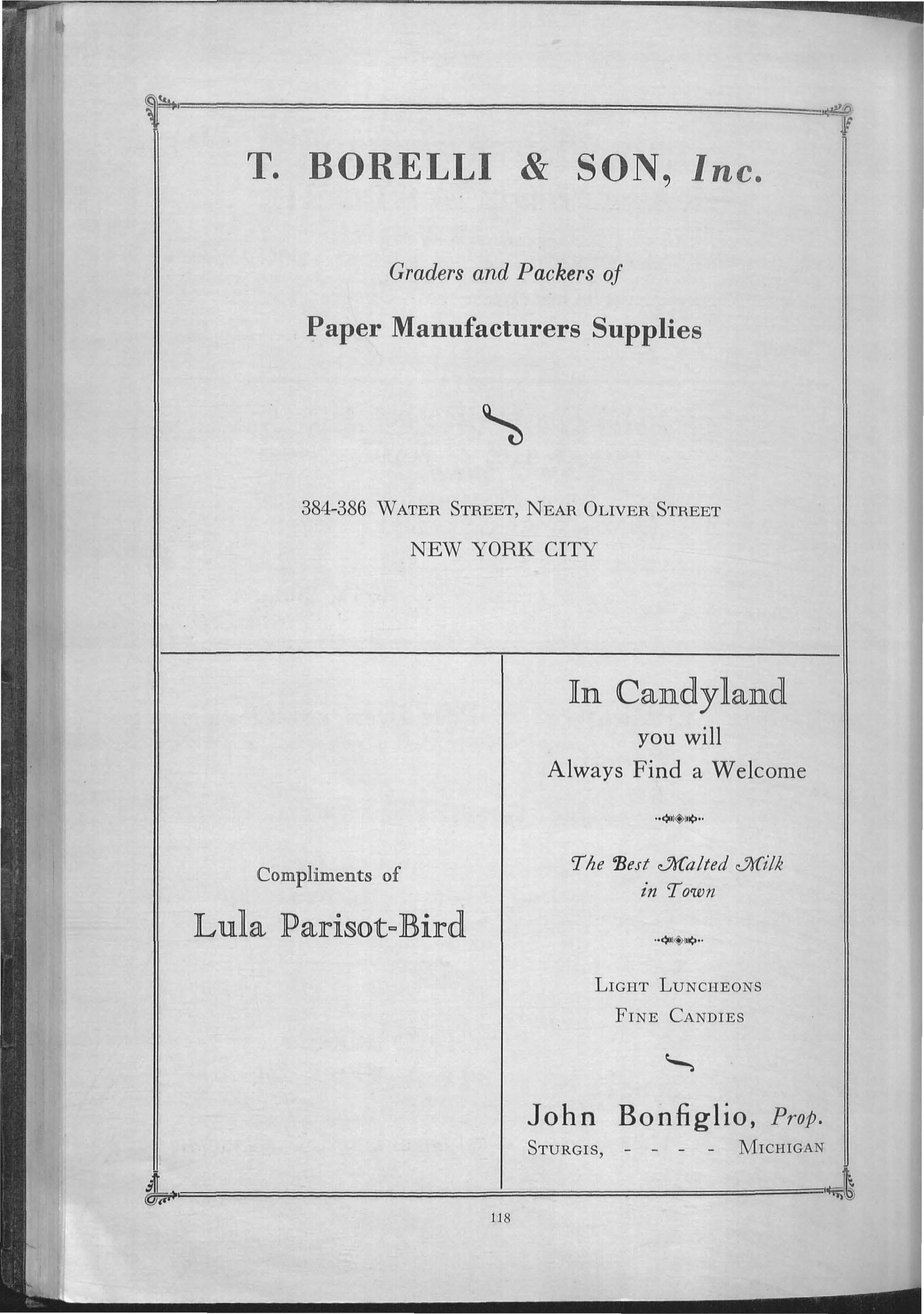 T. BORELLI & SON, Inc.

Graders and Packers of

Paper Manufacturers Supplies

384-386 WATER STREET, NEAR OLIVER STREET
NEW YORK CITY

Compliments of
Lula Parisot-Bird

In Candyland
you will
Always Find a Welcome

The Best Malted Milk
in Town

LIGHT LUNCHEONS
FINE CANDIES

John Bonfiglio, Prop.
STURGIS, - - - - MICHIGAN

118